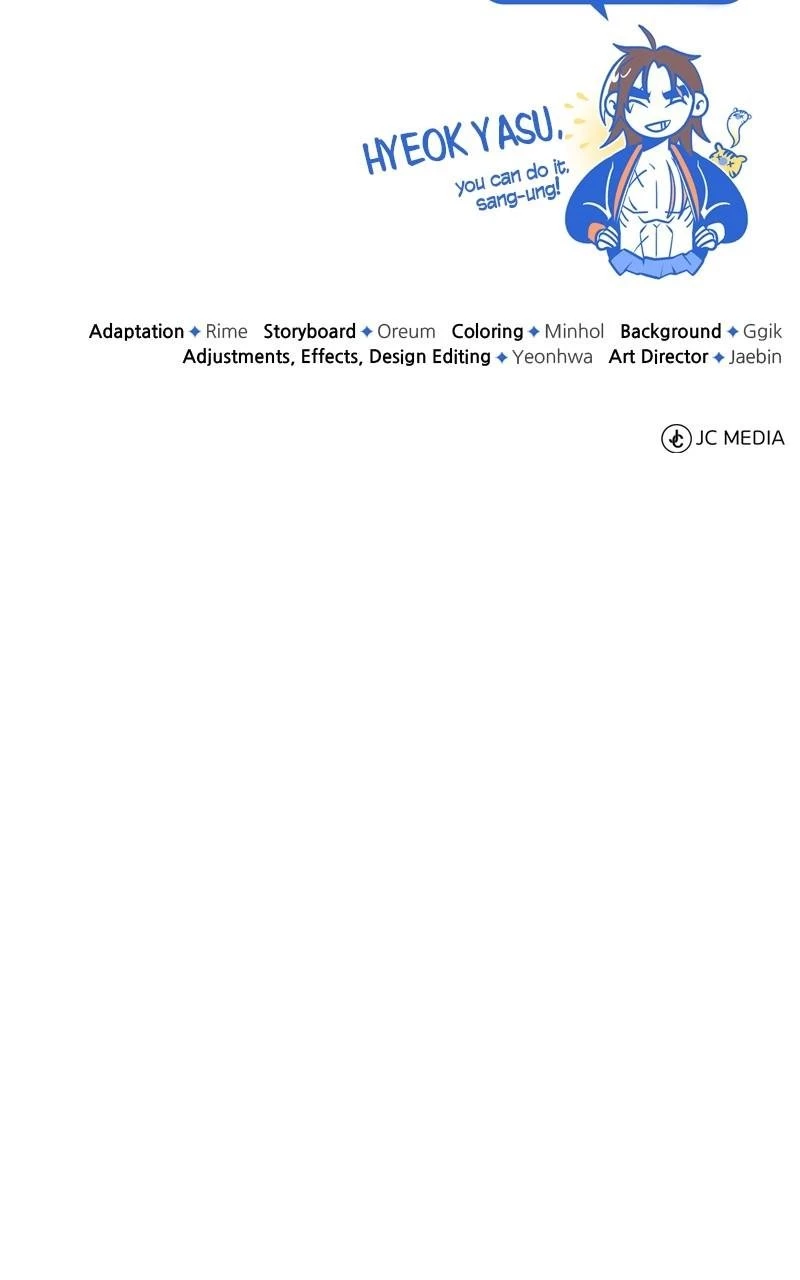 HYEOK YASU,

you can do it, sang-ung!

Adaptation ✦ Rime Storyboard ✦ Oreum Coloring ✦ Minhol Background ✦ Ggik
Adjustments, Effects, Design Editing ✦ Yeonhwa Art Director ✦ Jaebin

JC MEDIA